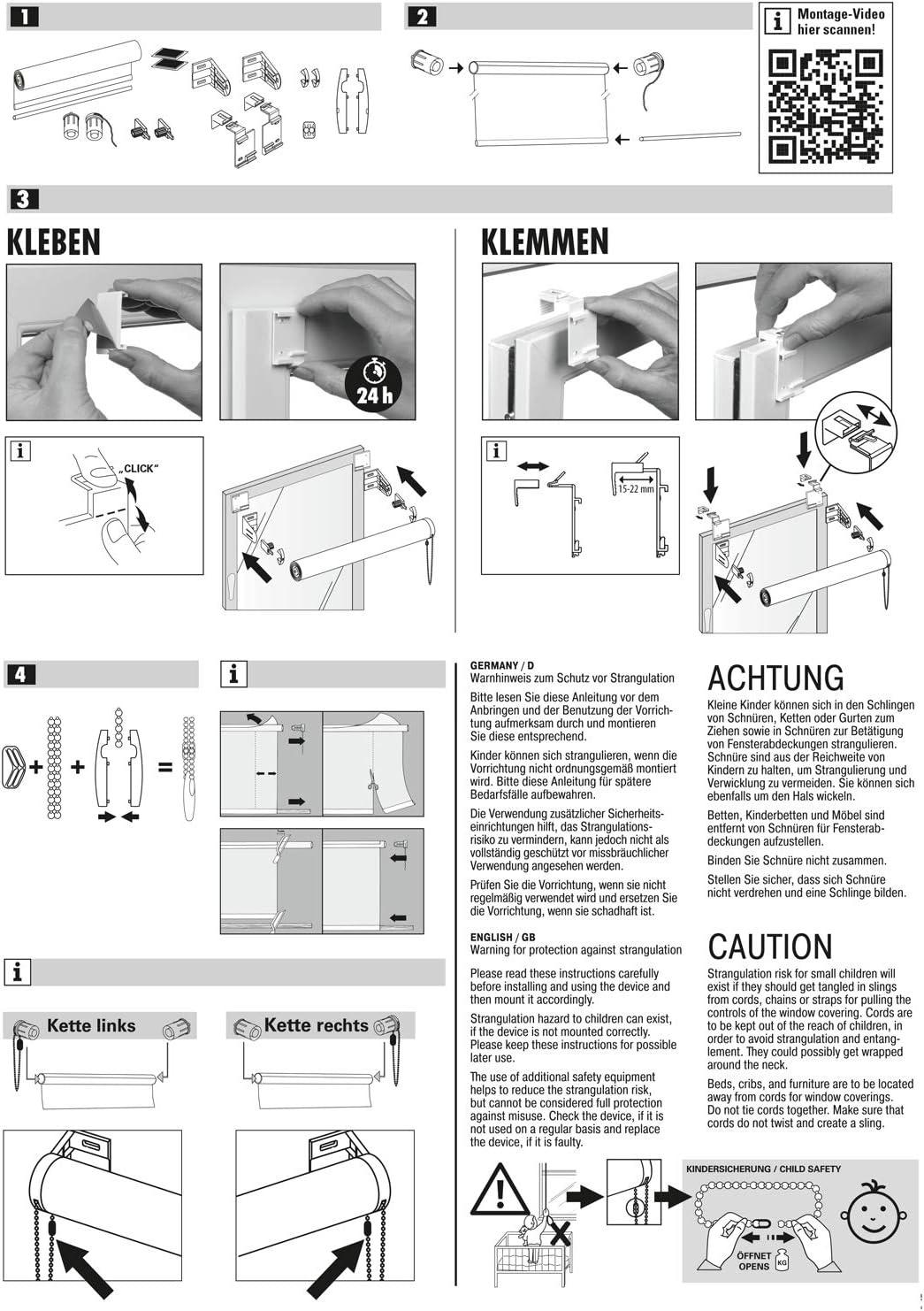 1

2

i Montage-Video hier scannen!

3

KLEBEN

24 h

i

„CLICK“

KLEMMEN

i

15-22 mm

4

i

i

Kette links

Kette rechts

GERMANY / D
Warnhinweis zum Schutz vor Strangulation

Bitte lesen Sie diese Anleitung vor dem Anbringen und der Benutzung der Vorrichtung aufmerksam durch und montieren Sie diese entsprechend.

Kinder können sich strangulieren, wenn die Vorrichtung nicht ordnungsgemäß montiert wird. Bitte diese Anleitung für spätere Bedarfsfälle aufbewahren.

Die Verwendung zusätzlicher Sicherheitseinrichtungen hilft, das Strangulationsrisiko zu vermindern, kann jedoch nicht als vollständig geschützt vor missbräuchlicher Verwendung angesehen werden.

Prüfen Sie die Vorrichtung, wenn sie nicht regelmäßig verwendet wird und ersetzen Sie die Vorrichtung, wenn sie schadhaft ist.

ENGLISH / GB
Warning for protection against strangulation

Please read these instructions carefully before installing and using the device and then mount it accordingly.

Strangulation hazard to children can exist, if the device is not mounted correctly. Please keep these instructions for possible later use.

The use of additional safety equipment helps to reduce the strangulation risk, but cannot be considered full protection against misuse. Check the device, if it is not used on a regular basis and replace the device, if it is faulty.

ACHTUNG

Kleine Kinder können sich in den Schlingen von Schnüren, Ketten oder Gurten zum Ziehen sowie in Schnüren zur Betätigung von Fensterabdeckungen strangulieren. Schnüre sind aus der Reichweite von Kindern zu halten, um Strangulierung und Verwicklung zu vermeiden. Sie können sich ebenfalls um den Hals wickeln.

Betten, Kinderbetten und Möbel sind entfernt von Schnüren für Fensterabdeckungen aufzustellen.

Binden Sie Schnüre nicht zusammen.

Stellen Sie sicher, dass sich Schnüre nicht verdrehen und eine Schlinge bilden.

CAUTION

Strangulation risk for small children will exist if they should get tangled in slings from cords, chains or straps for pulling the controls of the window covering. Cords are to be kept out of the reach of children, in order to avoid strangulation and entanglement. They could possibly get wrapped around the neck.

Beds, cribs, and furniture are to be located away from cords for window coverings. Do not tie cords together. Make sure that cords do not twist and create a sling.

KINDERSICHERUNG / CHILD SAFETY

ÖFFNET
OPENS

KG